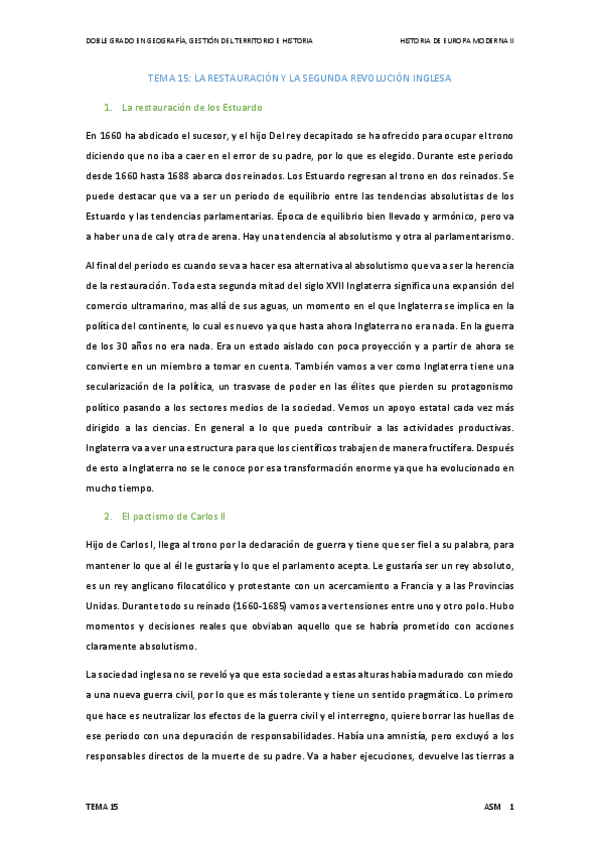 DOBLE GRADO EN GEOGRAFÍA, GESTIÓN DEL TERRITORIO E HISTORIA

HISTORIA DE EUROPA MODERNA II

TEMA 15: LA RESTAURACIÓN Y LA SEGUNDA REVOLUCIÓN INGLESA

1. La restauración de los Estuardo

En 1660 ha abdicado el sucesor, y el hijo Del rey decapitado se ha ofrecido para ocupar el trono diciendo que no iba a caer en el error de su padre, por lo que es elegido. Durante este periodo desde 1660 hasta 1688 abarca dos reinados. Los Estuardo regresan al trono en dos reinados. Se puede destacar que va a ser un periodo de equilibrio entre las tendencias absolutistas de los Estuardo y las tendencias parlamentarias. Época de equilibrio bien llevado y armónico, pero va a haber una de cal y otra de arena. Hay una tendencia al absolutismo y otra al parlamentarismo.

Al final del periodo es cuando se va a hacer esa alternativa al absolutismo que va a ser la herencia de la restauración. Toda esta segunda mitad del siglo XVII Inglaterra significa una expansión del comercio ultramarino, mas allá de sus aguas, un momento en el que Inglaterra se implica en la política del continente, lo cual es nuevo ya que hasta ahora Inglaterra no era nada. En la guerra de los 30 años no era nada. Era un estado aislado con poca proyección y a partir de ahora se convierte en un miembro a tomar en cuenta. También vamos a ver como Inglaterra tiene una secularización de la política, un trasvase de poder en las élites que pierden su protagonismo político pasando a los sectores medios de la sociedad. Vemos un apoyo estatal cada vez más dirigido a las ciencias. En general a lo que pueda contribuir a las actividades productivas. Inglaterra va a ver una estructura para que los científicos trabajen de manera fructífera. Después de esto a Inglaterra no se le conoce por esa transformación enorme ya que ha evolucionado en mucho tiempo.

2. El pactismo de Carlos II

Hijo de Carlos I, llega al trono por la declaración de guerra y tiene que ser fiel a su palabra, para mantener lo que al él le gustaría y lo que el parlamento acepta. Le gustaría ser un rey absoluto, es un rey anglicano filocatólico y protestante con un acercamiento a Francia y a las Provincias Unidas. Durante todo su reinado (1660-1685) vamos a ver tensiones entre uno y otro polo. Hubo momentos y decisiones reales que obviaban aquello que se habría prometido con acciones claramente absolutismo.

La sociedad inglesa no se reveló ya que esta sociedad a estas alturas había madurado con miedo a una nueva guerra civil, por lo que es más tolerante y tiene un sentido pragmático. Lo primero que hace es neutralizar los efectos de la guerra civil y el interregno, quiere borrar las huellas de ese periodo con una depuración de responsabilidades. Había una amnistía, pero excluyó a los responsables directos de la muerte de su padre. Va a haber ejecuciones, devuelve las tierras a

TEMA 15

ASM 1